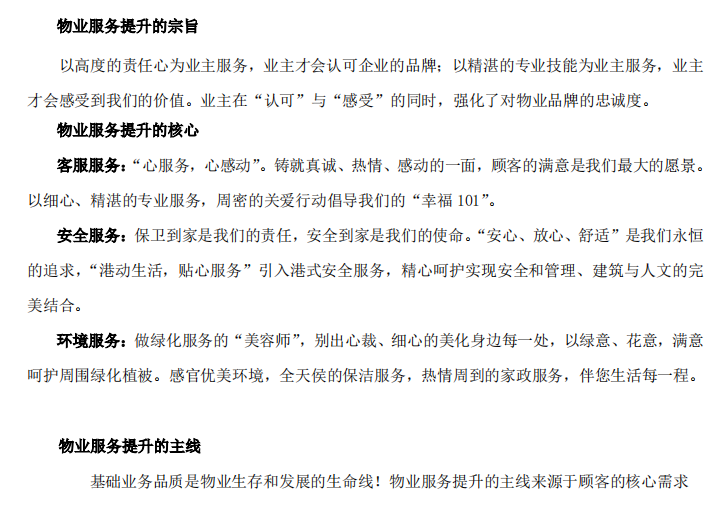 物业服务提升的宗旨

以高度的责任心为业主服务，业主才会认可企业的品牌；以精湛的专业技能为业主服务，业主才会感受到我们的价值。业主在“认可”与“感受”的同时，强化了对物业品牌的忠诚度。

物业服务提升的核心

客服服务：“心服务，心感动”。铸就真诚、热情、感动的一面，顾客的满意是我们最大的愿景。以细心、精湛的专业服务，周密的关爱行动倡导我们的“幸福101”。

安全服务：保卫到家是我们的责任，安全到家是我们的使命。“安心、放心、舒适”是我们永恒的追求，“港动生活，贴心服务”引入港式安全服务，精心呵护实现安全和管理、建筑与人文的完美结合。

环境服务：做绿化服务的“美容师”，别出心裁、细心的美化身边每一处，以绿意、花意，满意呵护周围绿化植被。感官优美环境，全天侯的保洁服务，热情周到的家政服务，伴您生活每一程。

物业服务提升的主线

基础业务品质是物业生存和发展的生命线！物业服务提升的主线来源于顾客的核心需求